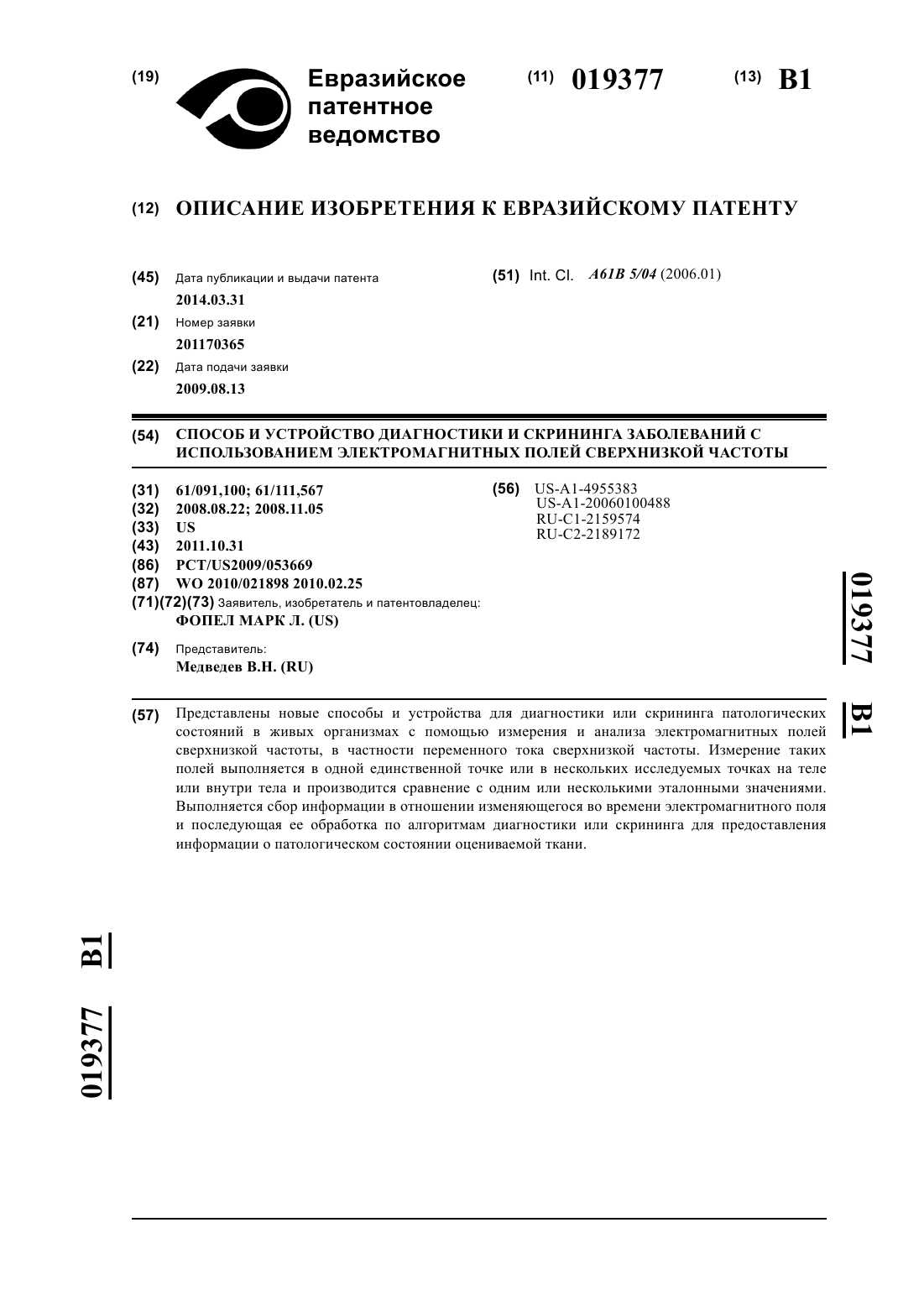 (19) Евразийское патентное ведомство

(11) 019377

(13) B1

(12) ОПИСАНИЕ ИЗОБРЕТЕНИЯ К ЕВРАЗИЙСКОМУ ПАТЕНТУ

(45) Дата публикации и выдачи патента
2014.03.31

(21) Номер заявки
201170365

(22) Дата подачи заявки
2009.08.13

(51) Int. Cl. A61B 5/04 (2006.01)

(54) СПОСОБ И УСТРОЙСТВО ДИАГНОСТИКИ И СКРИНИНГА ЗАБОЛЕВАНИЙ С ИСПОЛЬЗОВАНИЕМ ЭЛЕКТРОМАГНИТНЫХ ПОЛЕЙ СВЕРХНИЗКОЙ ЧАСТОТЫ

(31) 61/091,100; 61/111,567
(32) 2008.08.22; 2008.11.05
(33) US
(43) 2011.10.31
(86) PCT/US2009/053669
(87) WO 2010/021898 2010.02.25
(71)(72)(73) Заявитель, изобретатель и патентовладелец:
ФОПЕЛ МАРК Л. (US)

(74) Представитель:
Медведев В.Н. (RU)

(56) US-A1-4955383
US-A1-20060100488
RU-C1-2159574
RU-C2-2189172

019377 B1

(57) Представлены новые способы и устройства для диагностики или скрининга патологических состояний в живых организмах с помощью измерения и анализа электромагнитных полей сверхнизкой частоты, в частности переменного тока сверхнизкой частоты. Измерение таких полей выполняется в одной единственной точке или в нескольких исследуемых точках на теле или внутри тела и производится сравнение с одним или несколькими эталонными значениями. Выполняется сбор информации в отношении изменяющегося во времени электромагнитного поля и последующая ее обработка по алгоритмам диагностики или скрининга для предоставления информации о патологическом состоянии оцениваемой ткани.

019377 B1